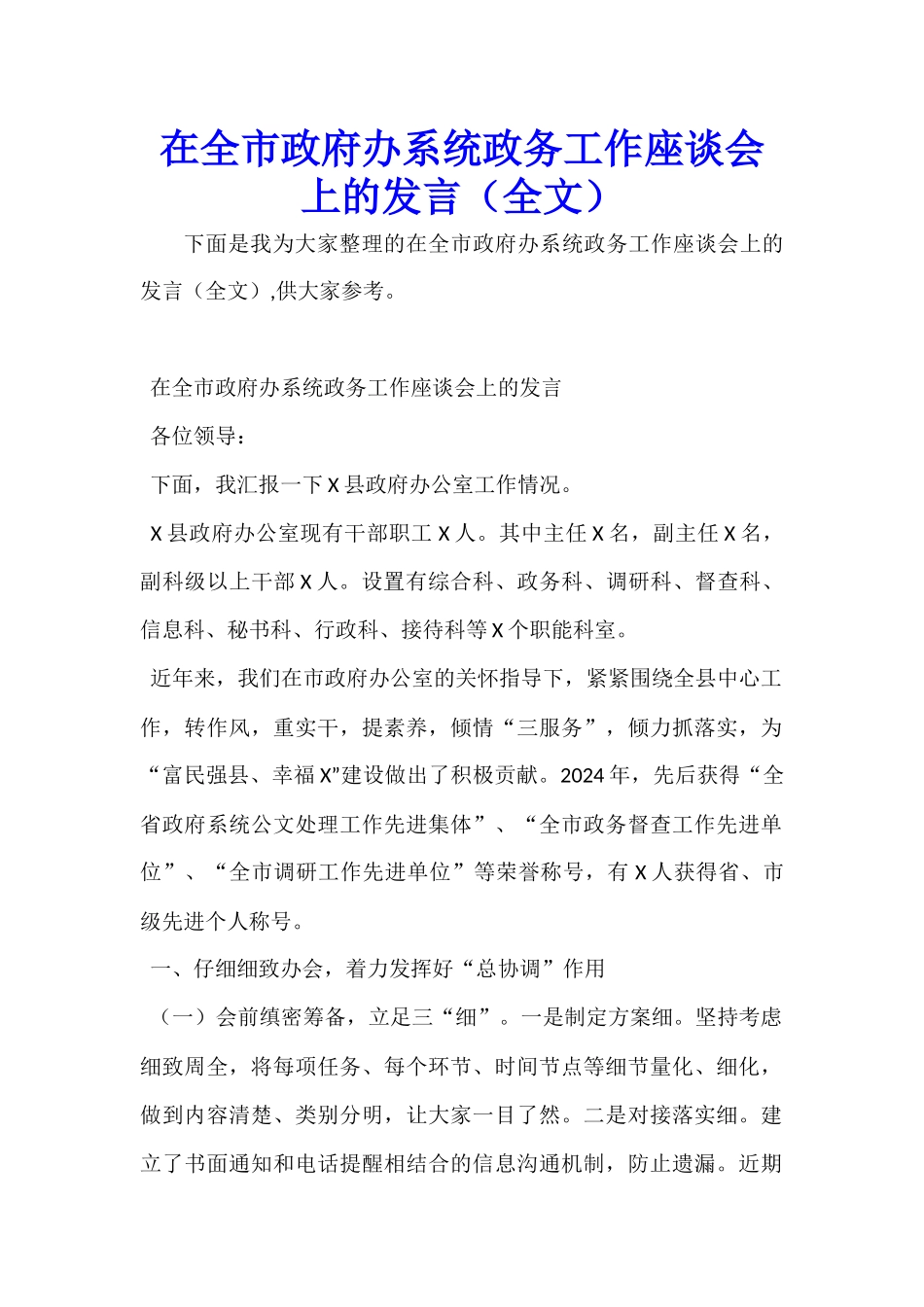 在全市政府办系统政务工作座谈会上的发言（全文）

下面是我为大家整理的在全市政府办系统政务工作座谈会上的发言（全文）,供大家参考。

在全市政府办系统政务工作座谈会上的发言

各位领导：

下面，我汇报一下X县政府办公室工作情况。

X县政府办公室现有干部职工X人。其中主任X名，副主任X名，副科级以上干部X人。设置有综合科、政务科、调研科、督查科、信息科、秘书科、行政科、接待科等X个职能科室。

近年来，我们在市政府办公室的关怀指导下，紧紧围绕全县中心工作，转作风，重实干，提素养，倾情“三服务”，倾力抓落实，为“富民强县、幸福X”建设做出了积极贡献。2024年，先后获得“全省政府系统公文处理工作先进集体”、“全市政务督查工作先进单位”、“全市调研工作先进单位”等荣誉称号，有X人获得省、市级先进个人称号。

一、仔细细致办会，着力发挥好“总协调”作用

（一）会前缜密筹备，立足三“细”。一是制定方案细。坚持考虑细致周全，将每项任务、每个环节、时间节点等细节量化、细化，做到内容清楚、类别分明，让大家一目了然。二是对接落实细。建立了书面通知和电话提醒相结合的信息沟通机制，防止遗漏。近期